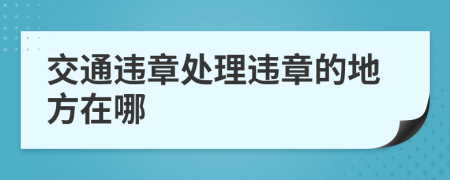 交通违章处理违章的地方在哪